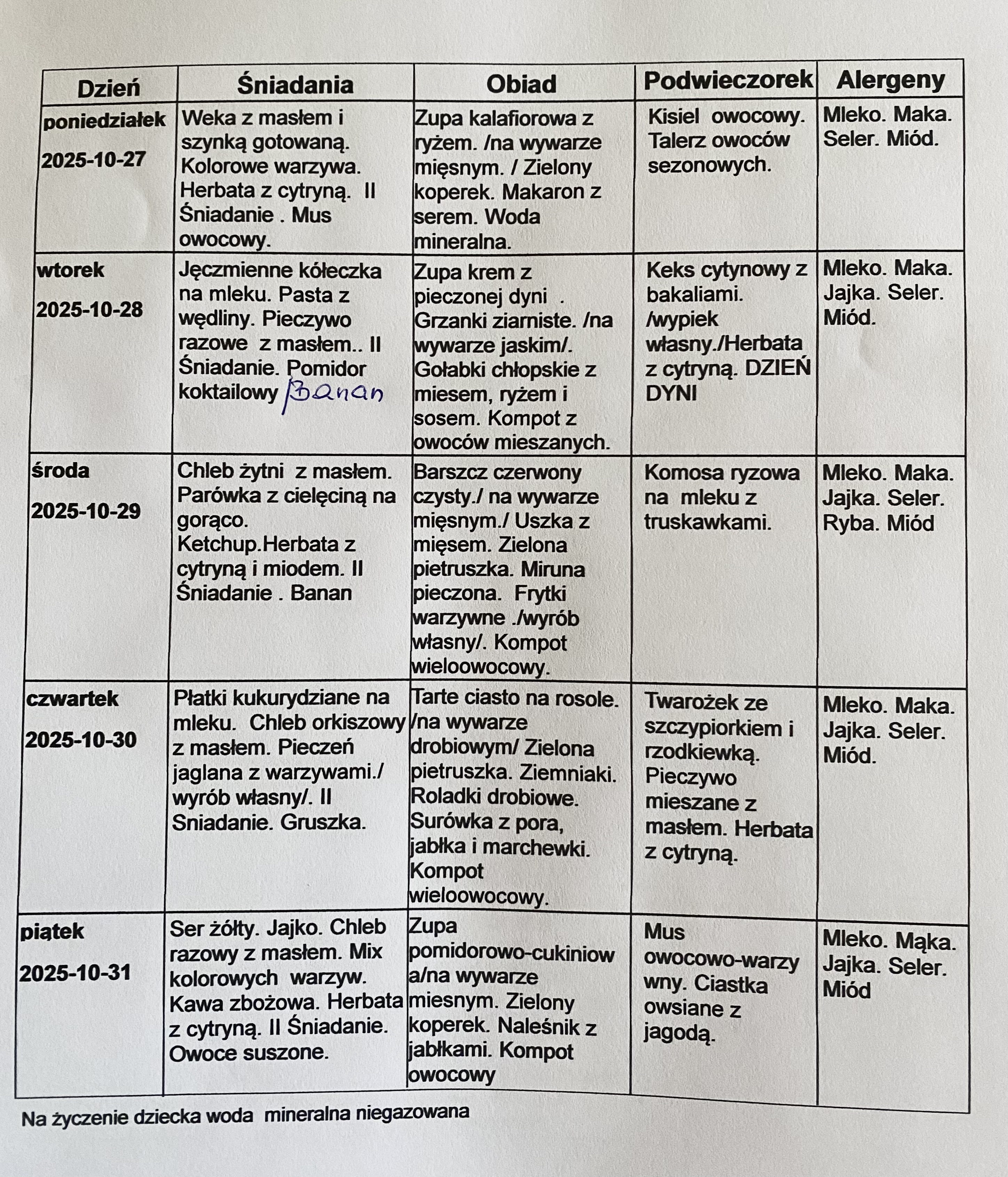 | Dzień | Śniadania | Obiad | Podwieczorek | Alergeny |
|---|---|---|---|---|
| poniedziałek 2025-10-27 | Weka z masłem i szynką gotowaną. Kolorowe warzywa. Herbata z cytryną. II Śniadanie . Mus owocowy. | Zupa kalafiorowa z ryżem. /na wywarze mięsnym. / Zielony koperek. Makaron z serem. Woda mineralna. | Kisiel owocowy. Talerz owoców sezonowych. | Mleko. Maka. Seler. Miód. |
| wtorek 2025-10-28 | Jęczmienne kółeczka na mleku. Pasta z wędliny. Pieczywo razowe z masłem.. II Śniadanie. Pomidor koktailowy Banan | Zupa krem z pieczonej dyni . Grzanki ziarniste. /na wywarze jaskim/. Gołabki chłopskie z miesem, ryżem i sosem. Kompot z owoców mieszanych. | Keks cytynowy z bakaliami. /wypiek własny./Herbata z cytryną. DZIEŃ DYNI | Mleko. Maka. Jajka. Seler. Miód. |
| środa 2025-10-29 | Chleb żytni z masłem. Parówka z cielęciną na gorąco. Ketchup.Herbata z cytryną i miodem. II Śniadanie . Banan | Barszcz czerwony czysty./ na wywarze mięsnym./ Uszka z mięsem. Zielona pietruszka. Miruna pieczona. Frytki warzywne ./wyrób własny/. Kompot wieloowocowy. | Komosa ryzowa na mleku z truskawkami. | Mleko. Maka. Jajka. Seler. Ryba. Miód |
| czwartek 2025-10-30 | Płatki kukurydziane na mleku. Chleb orkiszowy z masłem. Pieczeń jaglana z warzywami./ wyrób własny/. II Sniadanie. Gruszka. | Tarte ciasto na rosole. /na wywarze drobiowym/ Zielona pietruszka. Ziemniaki. Roladki drobiowe. Surówka z pora, jabłka i marchewki. Kompot wieloowocowy. | Twarożek ze szczypiorkiem i rzodkiewką. Pieczywo mieszane z masłem. Herbata z cytryną. | Mleko. Maka. Jajka. Seler. Miód. |
| piątek 2025-10-31 | Ser żółty. Jajko. Chleb razowy z masłem. Mix kolorowych warzyw. Kawa zbożowa. Herbata z cytryną. II Śniadanie. Owoce suszone. | Zupa pomidorowo-cukiniowa/na wywarze miesnym. Zielony koperek. Naleśnik z jabłkami. Kompot owocowy | Mus owocowo-warzywny. Ciastka owsiane z jagodą. | Mleko. Mąka. Jajka. Seler. Miód |

Na życzenie dziecka woda mineralna niegazowana